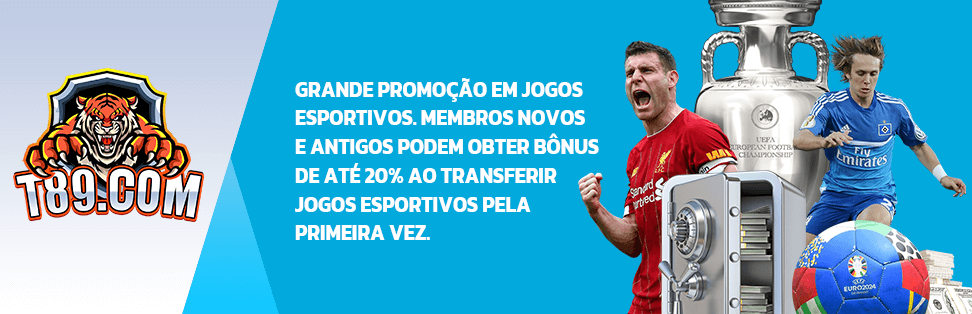 T89.COM

GRANDE PROMOÇÃO EM JOGOS ESPORTIVOS. MEMBROS NOVOS E ANTIGOS PODEM OBTER BÔNUS DE ATÉ 20% AO TRANSFERIR JOGOS ESPORTIVOS PELA PRIMEIRA VEZ.

UEFA EUROPEAN FOOTBALL CHAMPIONSHIP

Standard Chartered

Fly Emirates

EURO2024